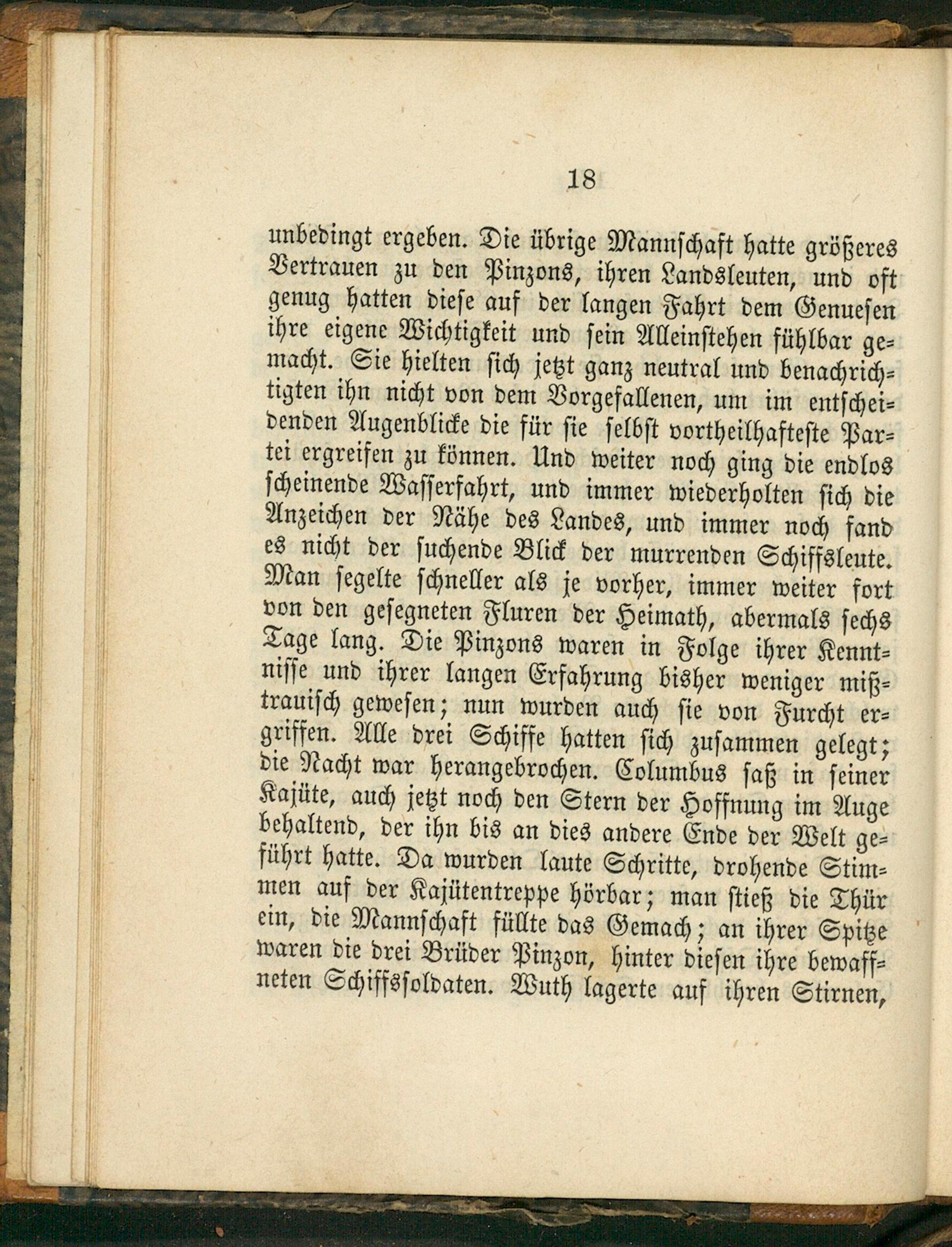 18

unbedingt ergeben. Die übrige Mannschaft hatte größeres Vertrauen zu den Pinzons, ihren Landsleuten, und oft genug hatten diese auf der langen Fahrt dem Genuesen ihre eigene Wichtigkeit und sein Alleinstehen fühlbar gemacht. Sie hielten sich jetzt ganz neutral und benachrichtigten ihn nicht von dem Vorgefallenen, um im entscheidenden Augenblicke die für sie selbst vortheilhafteste Partei ergreifen zu können. Und weiter noch ging die endlos scheinende Wasserfahrt, und immer wiederholten sich die Anzeichen der Nähe des Landes, und immer noch fand es nicht der suchende Blick der murrenden Schiffsleute. Man segelte schneller als je vorher, immer weiter fort von den gesegneten Fluren der Heimath, abermals sechs Tage lang. Die Pinzons waren in Folge ihrer Kenntnisse und ihrer langen Erfahrung bisher weniger mißtrauisch gewesen; nun wurden auch sie von Furcht ergriffen. Alle drei Schiffe hatten sich zusammen gelegt; die Nacht war herangebrochen. Columbus saß in seiner Kajüte, auch jetzt noch den Stern der Hoffnung im Auge behaltend, der ihn bis an dies andere Ende der Welt geführt hatte. Da wurden laute Schritte, drohende Stimmen auf der Kajütentreppe hörbar; man stieß die Thür ein, die Mannschaft füllte das Gemach; an ihrer Spitze waren die drei Brüder Pinzon, hinter diesen ihre bewaffneten Schiffssoldaten. Wuth lagerte auf ihren Stirnen,